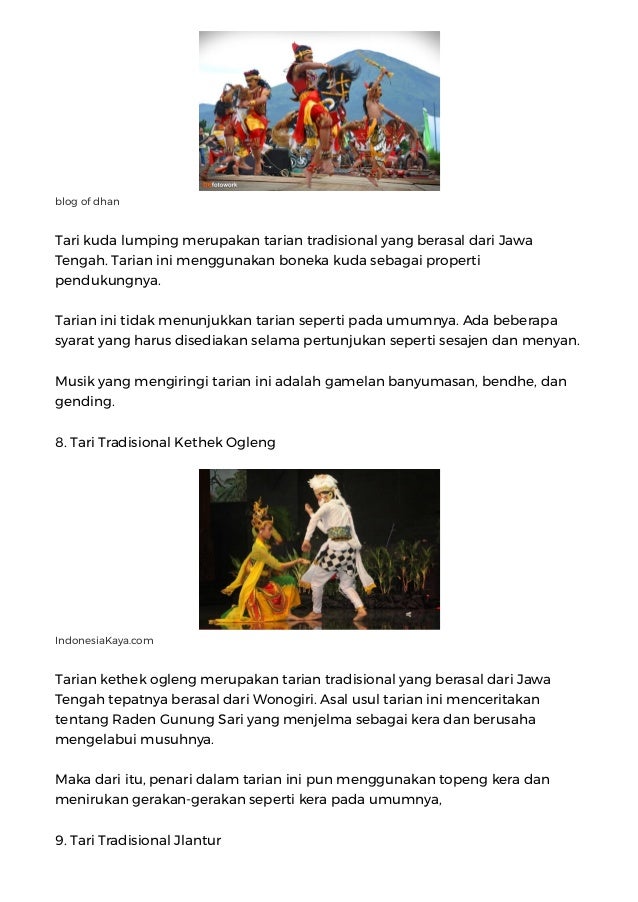 fotowork

blog of dhan

Tari kuda lumping merupakan tarian tradisional yang berasal dari Jawa Tengah. Tarian ini menggunakan boneka kuda sebagai properti pendukungnya.

Tarian ini tidak menunjukkan tarian seperti pada umumnya. Ada beberapa syarat yang harus disediakan selama pertunjukan seperti sesajen dan menyan.

Musik yang mengiringi tarian ini adalah gamelan banyumasan, bendhe, dan gending.

8. Tari Tradisional Kethek Ogleng

IndonesiaKaya.com

Tarian kethek ogleng merupakan tarian tradisional yang berasal dari Jawa Tengah tepatnya berasal dari Wonogiri. Asal usul tarian ini menceritakan tentang Raden Gunung Sari yang menjelma sebagai kera dan berusaha mengelabui musuhnya.

Maka dari itu, penari dalam tarian ini pun menggunakan topeng kera dan menirukan gerakan-gerakan seperti kera pada umumnya,

9. Tari Tradisional Jlantur